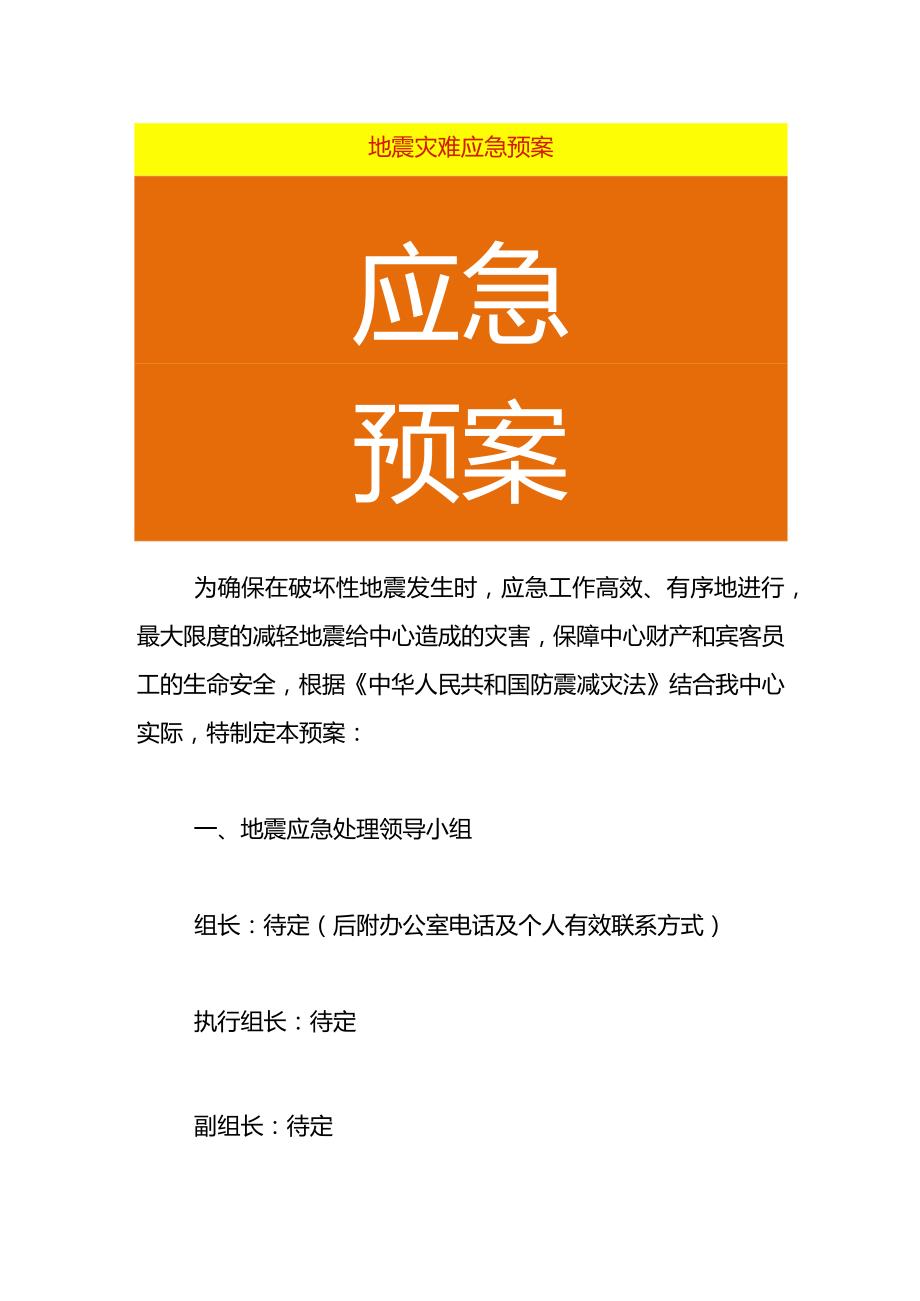 地震灾难应急预案

应急

预案

为确保在破坏性地震发生时，应急工作高效、有序地进行，最大限度的减轻地震给中心造成的灾害，保障中心财产和宾客员工的生命安全，根据《中华人民共和国防震减灾法》结合我中心实际，特制定本预案：

一、地震应急处理领导小组

组长：待定（后附办公室电话及个人有效联系方式）

执行组长：待定

副组长：待定